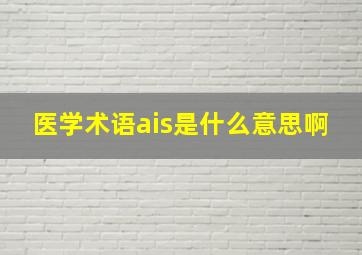 医学术语ais是什么意思啊